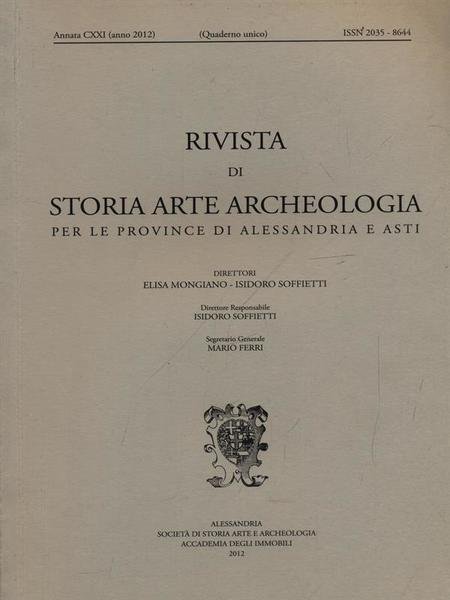 Annata CXXI (anno 2012) (Quaderno unico) ISSN 2035 - 8644

RIVISTA
DI
STORIA ARTE ARCHEOLOGIA
PER LE PROVINCE DI ALESSANDRIA E ASTI

DIRETTORI
ELISA MONGIANO - ISIDORO SOFFIETTI

Direttore Responsabile
ISIDORO SOFFIETTI

Segretario Generale
MARIO FERRI

ALESSANDRIA
SOCIETÀ DI STORIA ARTE E ARCHEOLOGIA
ACCADEMIA DEGLI IMMOBILI
2012